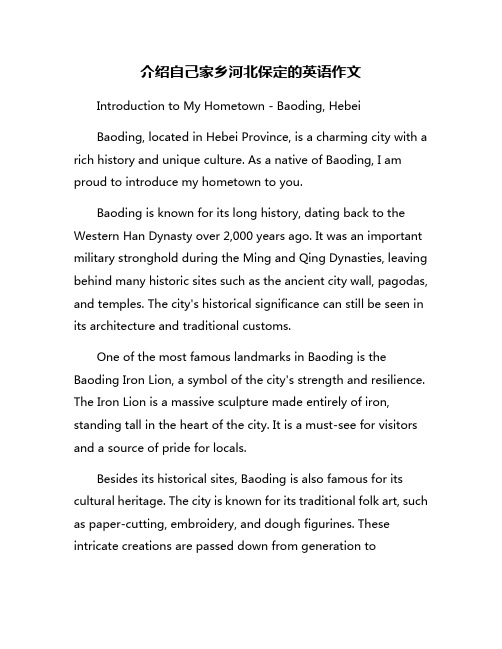 介绍自己家乡河北保定的英语作文

Introduction to My Hometown - Baoding, Hebei

Baoding, located in Hebei Province, is a charming city with a rich history and unique culture. As a native of Baoding, I am proud to introduce my hometown to you.

Baoding is known for its long history, dating back to the Western Han Dynasty over 2,000 years ago. It was an important military stronghold during the Ming and Qing Dynasties, leaving behind many historic sites such as the ancient city wall, pagodas, and temples. The city's historical significance can still be seen in its architecture and traditional customs.

One of the most famous landmarks in Baoding is the Baoding Iron Lion, a symbol of the city's strength and resilience. The Iron Lion is a massive sculpture made entirely of iron, standing tall in the heart of the city. It is a must-see for visitors and a source of pride for locals.

Besides its historical sites, Baoding is also famous for its cultural heritage. The city is known for its traditional folk art, such as paper-cutting, embroidery, and dough figurines. These intricate creations are passed down from generation to